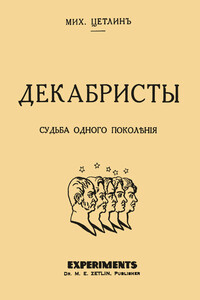 МИХ. ЦЕТЛИНЪ

ДЕКАБРИСТЫ

СУДЬБА ОДНОГО ПОКОЛѢНІЯ

EXPERIMENTS
DR. M. E. ZETLIN, PUBLISHER